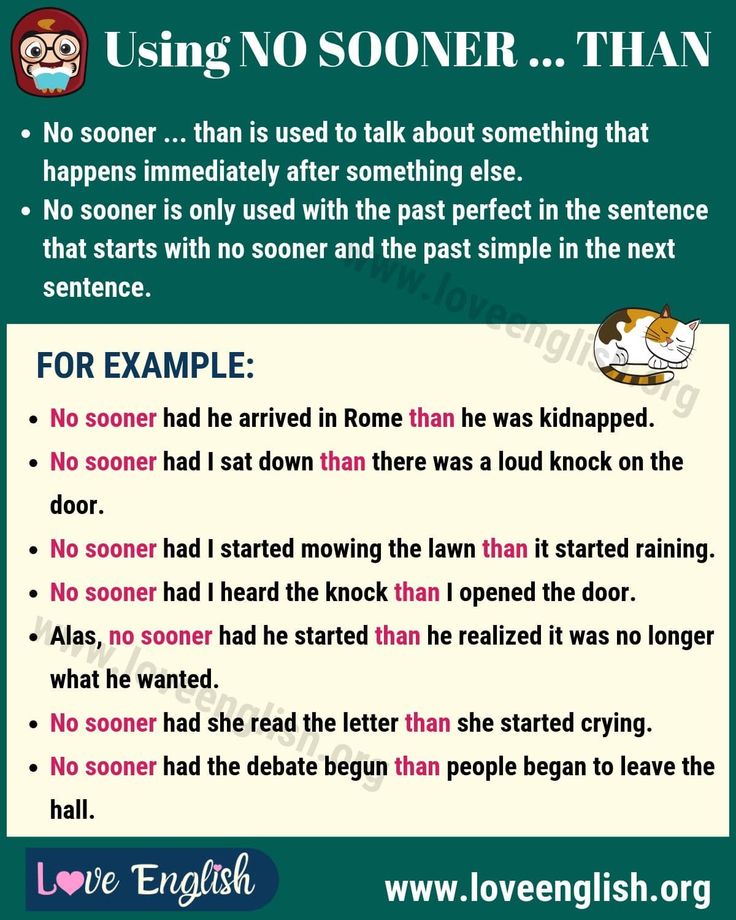 Using NO SOONER ... THAN

• No sooner ... than is used to talk about something that happens immediately after something else.
• No sooner is only used with the past perfect in the sentence that starts with no sooner and the past simple in the next sentence.

www.loveenglish.org

FOR EXAMPLE:

• No sooner had he arrived in Rome than he was kidnapped.
• No sooner had I sat down than there was a loud knock on the door.
• No sooner had I started mowing the lawn than it started raining.
• No sooner had I heard the knock than I opened the door.
• Alas, no sooner had he started than he realized it was no longer what he wanted.
• No sooner had she read the letter than she started crying.
• No sooner had the debate begun than people began to leave the hall.

www.loveenglish.org

Love English

www.loveenglish.org